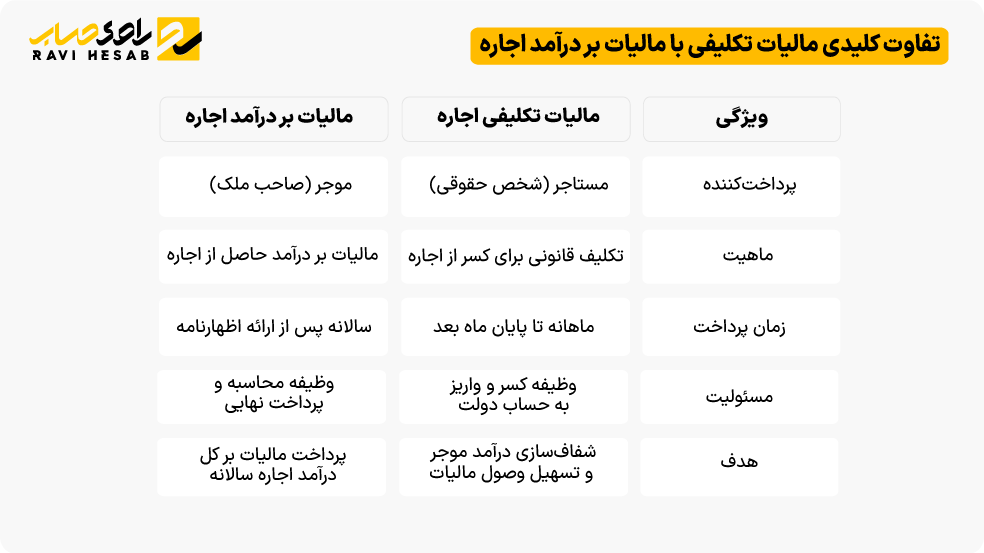 راوی حساب
RAVI HESAB

تفاوت کلیدی مالیات تکلیفی با مالیات بر درآمد اجاره

| ویژگی | مالیات تکلیفی اجاره | مالیات بر درآمد اجاره |
|---|---|---|
| پرداخت‌کننده | مستاجر (شخص حقوقی) | موجر (صاحب ملک) |
| ماهیت | تکلیف قانونی برای کسر از اجاره | مالیات بر درآمد حاصل از اجاره |
| زمان پرداخت | ماهانه تا پایان ماه بعد | سالانه پس از ارائه اظهارنامه |
| مسئولیت | وظیفه کسر و واریز به حساب دولت | وظیفه محاسبه و پرداخت نهایی |
| هدف | شفاف‌سازی درآمد موجر و تسهیل وصول مالیات | پرداخت مالیات بر کل درآمد اجاره سالانه |